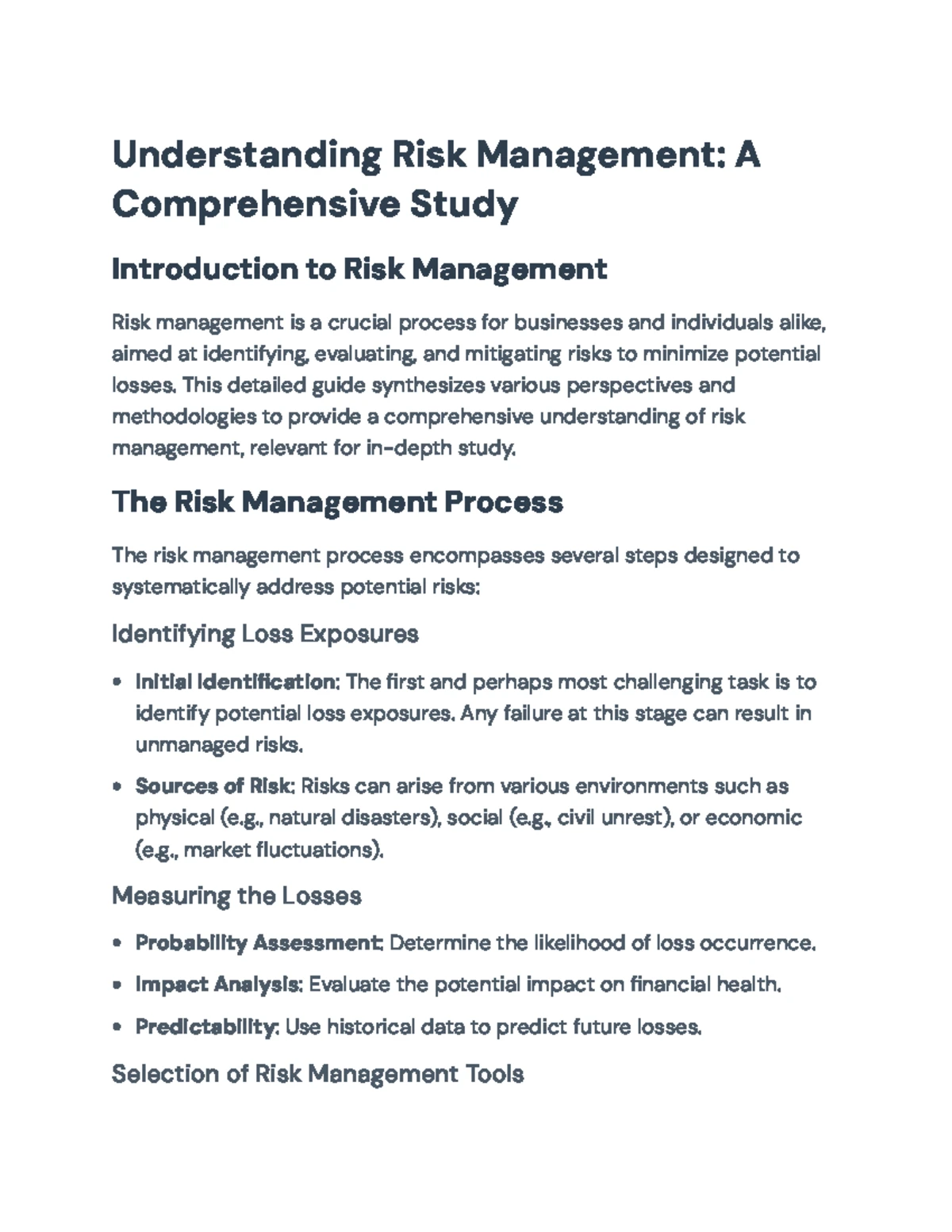 Understanding Risk Management: A Comprehensive Study

Introduction to Risk Management

Risk management is a crucial process for businesses and individuals alike, aimed at identifying, evaluating, and mitigating risks to minimize potential losses. This detailed guide synthesizes various perspectives and methodologies to provide a comprehensive understanding of risk management, relevant for in-depth study.

The Risk Management Process

The risk management process encompasses several steps designed to systematically address potential risks:

Identifying Loss Exposures

• Initial Identification: The first and perhaps most challenging task is to identify potential loss exposures. Any failure at this stage can result in unmanaged risks.

• Sources of Risk: Risks can arise from various environments such as physical (e.g., natural disasters), social (e.g., civil unrest), or economic (e.g., market fluctuations).

Measuring the Losses

• Probability Assessment: Determine the likelihood of loss occurrence.

• Impact Analysis: Evaluate the potential impact on financial health.

• Predictability: Use historical data to predict future losses.

Selection of Risk Management Tools